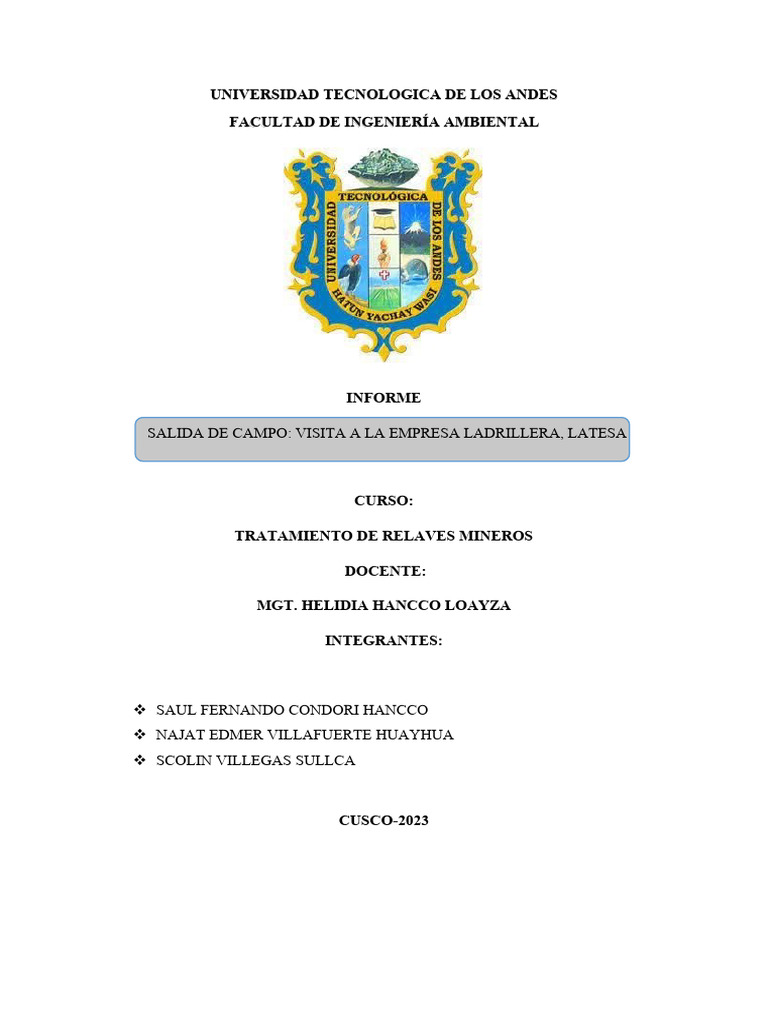 UNIVERSIDAD TECNOLOGICA DE LOS ANDES

FACULTAD DE INGENIERÍA AMBIENTAL

UNIVERSIDAD TECNOLÓGICA DE LOS ANDES
HATUN YACHAY WASI

INFORME

SALIDA DE CAMPO: VISITA A LA EMPRESA LADRILLERA, LATESA

CURSO:

TRATAMIENTO DE RELAVES MINEROS

DOCENTE:

MGT. HELIDIA HANCCO LOAYZA

INTEGRANTES:

❖ SAUL FERNANDO CONDORI HANCCO
❖ NAJAT EDMER VILLAFUERTE HUAYHUA
❖ SCOLIN VILLEGAS SULLCA

CUSCO-2023